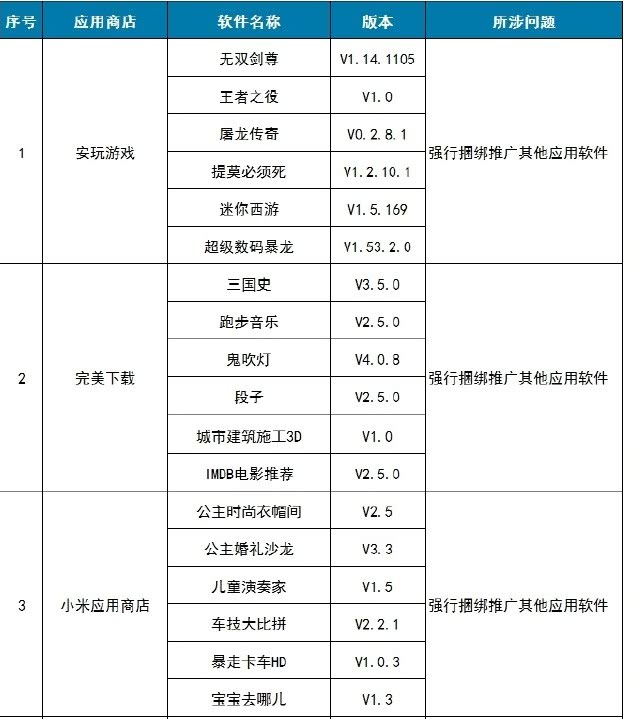 | 序号 | 应用商店 | 软件名称 | 版本 | 所涉问题 |
|---|---|---|---|---|
| 1 | 安玩游戏 | 无双剑尊 | V1.14.1105 | 强行捆绑推广其他应用软件 |
| | | 王者之役 | V1.0 | |
| | | 屠龙传奇 | V0.2.8.1 | |
| | | 提莫必须死 | V1.2.10.1 | |
| | | 迷你西游 | V1.5.169 | |
| | | 超级数码暴龙 | V1.53.2.0 | |
| 2 | 完美下载 | 三国史 | V3.5.0 | 强行捆绑推广其他应用软件 |
| | | 跑步音乐 | V2.5.0 | |
| | | 鬼吹灯 | V4.0.8 | |
| | | 段子 | V2.5.0 | |
| | | 城市建筑施工3D | V1.0 | |
| | | IMDB电影推荐 | V2.5.0 | |
| 3 | 小米应用商店 | 公主时尚衣帽间 | V2.5 | 强行捆绑推广其他应用软件 |
| | | 公主婚礼沙龙 | V3.3 | |
| | | 儿童演奏家 | V1.5 | |
| | | 车技大比拼 | V2.2.1 | |
| | | 暴走卡车HD | V1.0.3 | |
| | | 宝宝去哪儿 | V1.3 | |